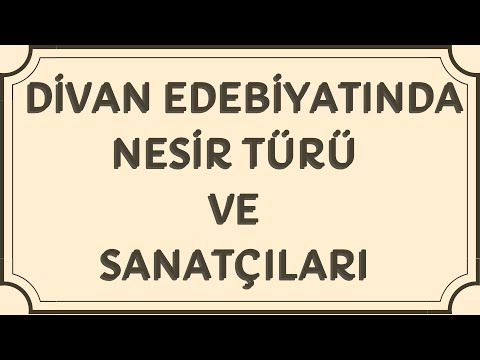 DİVAN EDEBİYATINDA
NESİR TÜRÜ
VE
SANATÇILARI